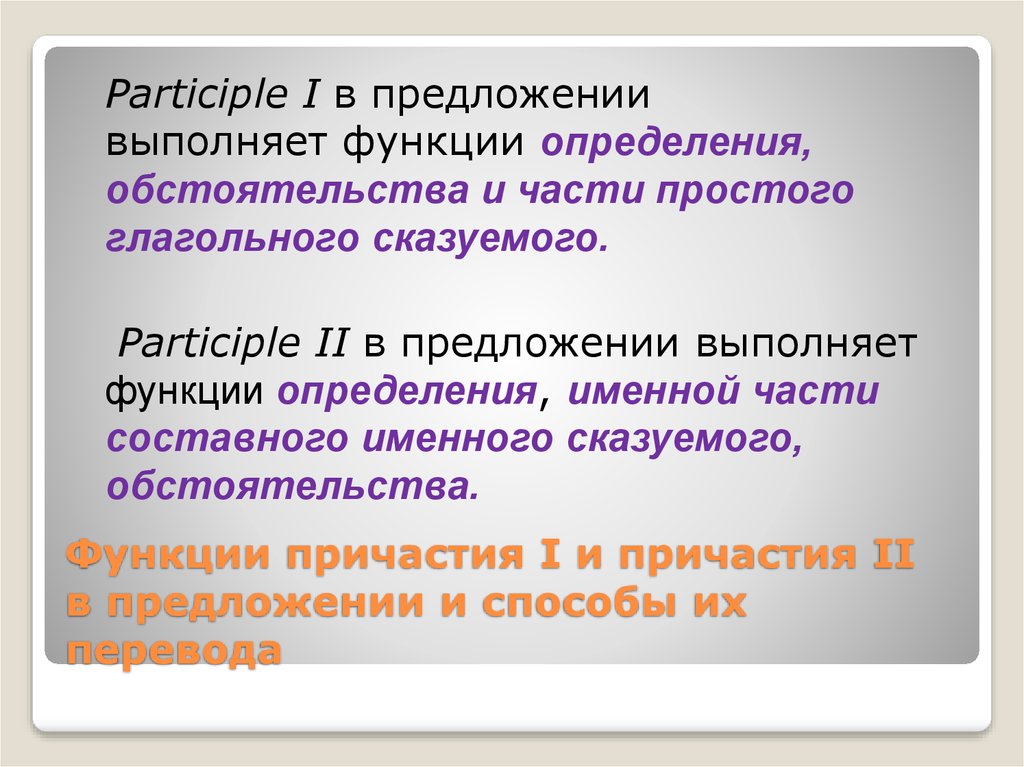 Participle I в предложении выполняет функции определения, обстоятельства и части простого глагольного сказуемого.

Participle II в предложении выполняет функции определения, именной части составного именного сказуемого, обстоятельства.

Функции причастия I и причастия II в предложении и способы их перевода